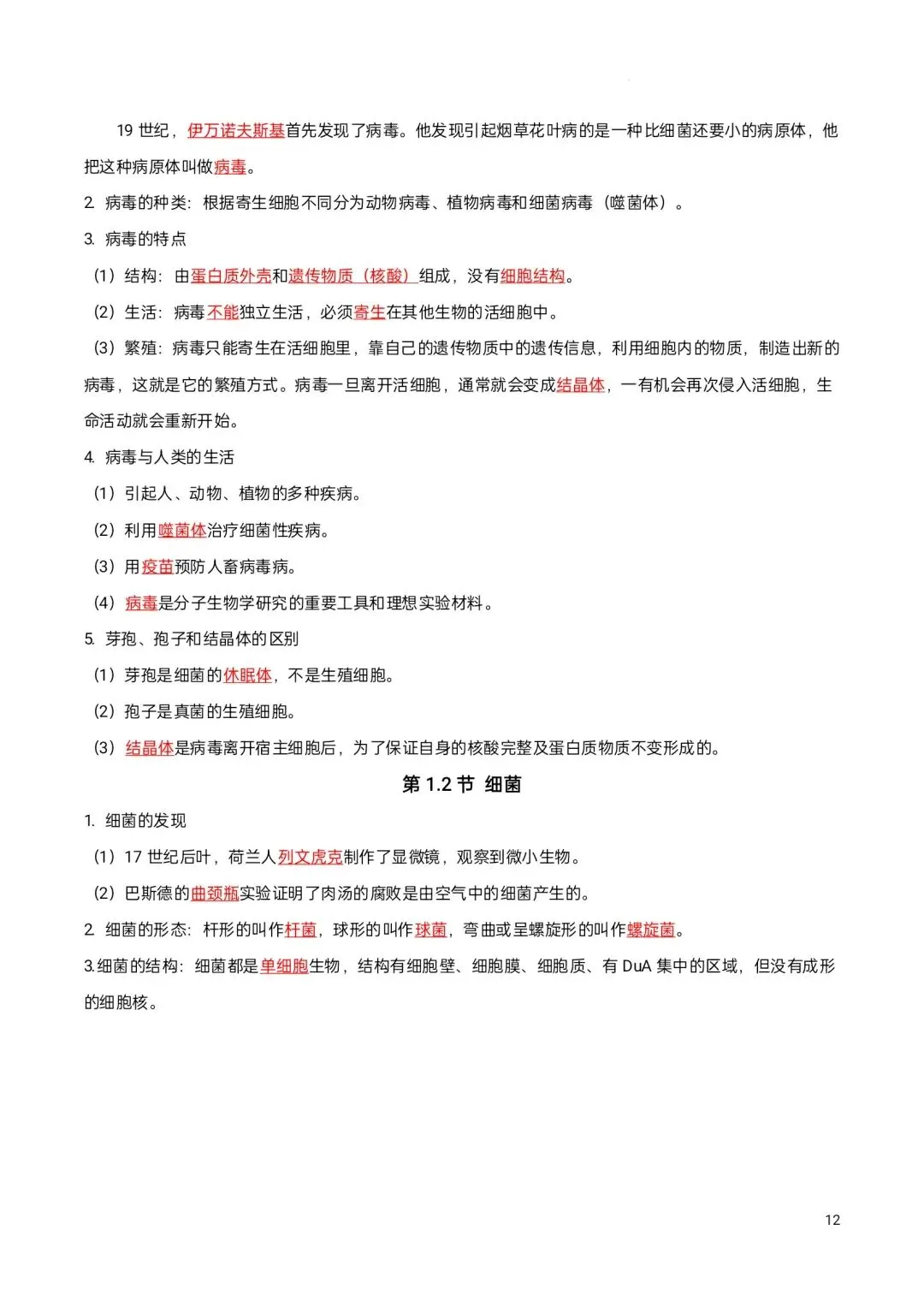 19 世纪，伊万诺夫斯基首先发现了病毒。他发现引起烟草花叶病的是一种比细菌还要小的病原体，他把这种病原体叫做病毒。

2. 病毒的种类：根据寄生细胞不同分为动物病毒、植物病毒和细菌病毒（噬菌体）。

3. 病毒的特点

（1）结构：由蛋白质外壳和遗传物质（核酸）组成，没有细胞结构。

（2）生活：病毒不能独立生活，必须寄生在其他生物的活细胞中。

（3）繁殖：病毒只能寄生在活细胞里，靠自己的遗传物质中的遗传信息，利用细胞内的物质，制造出新的病毒，这就是它的繁殖方式。病毒一旦离开活细胞，通常就会变成结晶体，一有机会再次侵入活细胞，生命活动就会重新开始。

4. 病毒与人类的生活

（1）引起人、动物、植物的多种疾病。

（2）利用噬菌体治疗细菌性疾病。

（3）用疫苗预防人畜病毒病。

（4）病毒是分子生物学研究的重要工具和理想实验材料。

5. 芽孢、孢子和结晶体的区别

（1）芽孢是细菌的休眠体，不是生殖细胞。

（2）孢子是真菌的生殖细胞。

（3）结晶体是病毒离开宿主细胞后，为了保证自身的核酸完整及蛋白质物质不变形成的。

第 1.2 节 细菌

1. 细菌的发现

（1）17 世纪后叶，荷兰人列文虎克制作了显微镜，观察到微小生物。

（2）巴斯德的曲颈瓶实验证明了肉汤的腐败是由空气中的细菌产生的。

2. 细菌的形态：杆形的叫作杆菌，球形的叫作球菌，弯曲或呈螺旋形的叫作螺旋菌。

3.细菌的结构：细菌都是单细胞生物，结构有细胞壁、细胞膜、细胞质、有 DuA 集中的区域，但没有成形的细胞核。

12